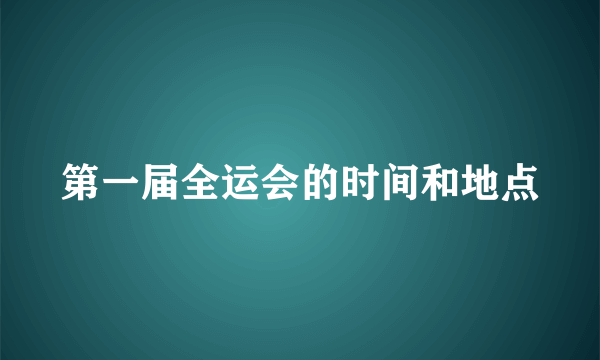 第一届全运会的时间和地点